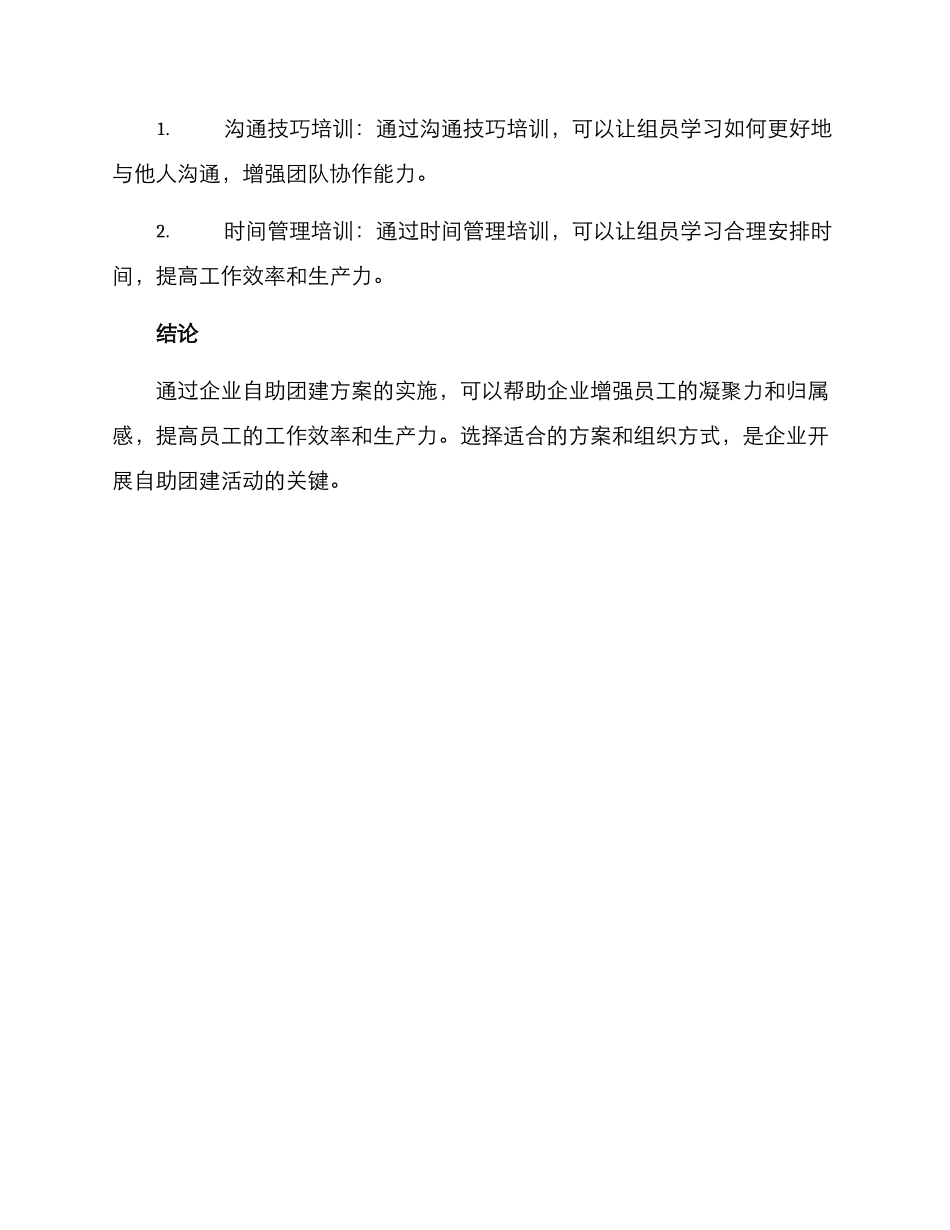 1. 沟通技巧培训：通过沟通技巧培训，可以让组员学习如何更好地与他人沟通，增强团队协作能力。

2. 时间管理培训：通过时间管理培训，可以让组员学习合理安排时间，提高工作效率和生产力。

结论

通过企业自助团建方案的实施，可以帮助企业增强员工的凝聚力和归属感，提高员工的工作效率和生产力。选择适合的方案和组织方式，是企业开展自助团建活动的关键。